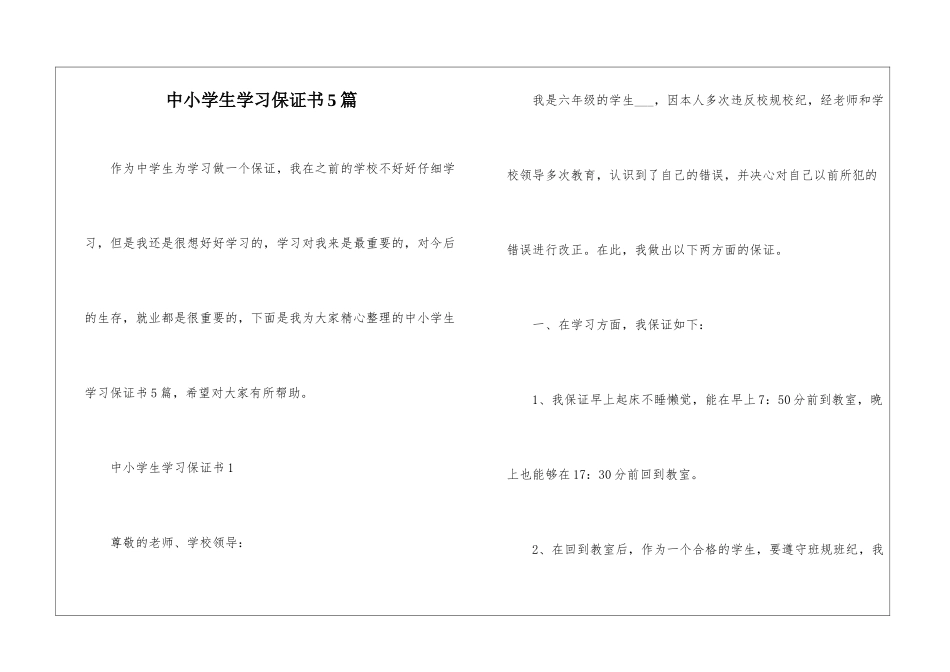 中小学生学习保证书5篇

作为中学生为学习做一个保证，我在之前的学校不好好仔细学习，但是我还是很想好好学习的，学习对我来是最重要的，对今后的生存，就业都是很重要的，下面是我为大家精心整理的中小学生学习保证书5篇，希望对大家有所帮助。

中小学生学习保证书1

尊敬的老师、学校领导：

我是六年级的学生___，因本人多次违反校规校纪，经老师和学校领导多次教育，认识到了自己的错误，并决心对自己以前所犯的错误进行改正。在此，我做出以下两方面的保证。

一、在学习方面，我保证如下：

1、我保证早上起床不睡懒觉，能在早上7：50分前到教室，晚上也能够在17：30分前回到教室。

2、在回到教室后，作为一个合格的学生，要遵守班规班纪，我